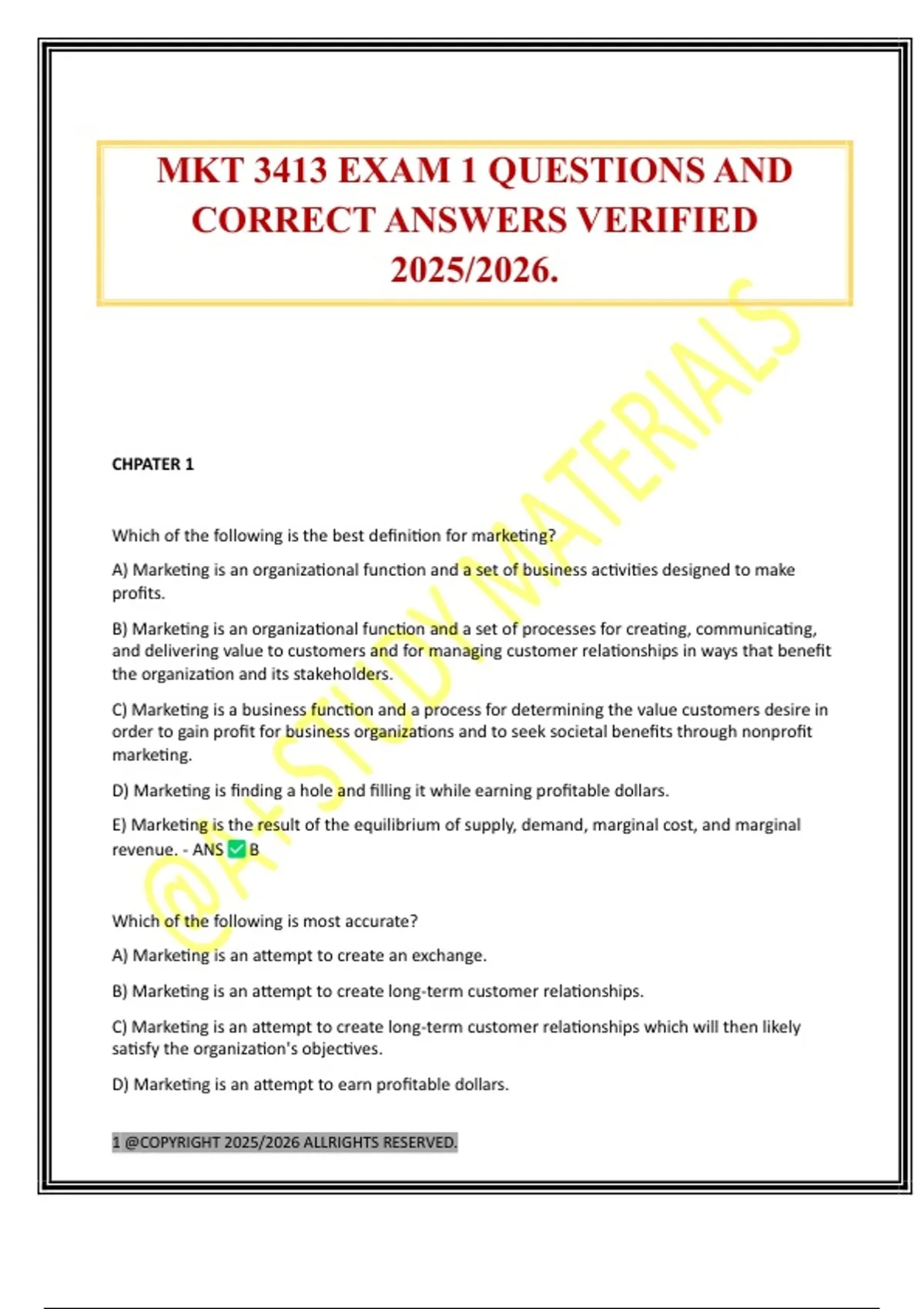 MKT 3413 EXAM 1 QUESTIONS AND CORRECT ANSWERS VERIFIED 2025/2026.

@A+ STUDY MATERIALS

CHPATER 1

Which of the following is the best definition for marketing?

A) Marketing is an organizational function and a set of business activities designed to make profits.

B) Marketing is an organizational function and a set of processes for creating, communicating, and delivering value to customers and for managing customer relationships in ways that benefit the organization and its stakeholders.

C) Marketing is a business function and a process for determining the value customers desire in order to gain profit for business organizations and to seek societal benefits through nonprofit marketing.

D) Marketing is finding a hole and filling it while earning profitable dollars.

E) Marketing is the result of the equilibrium of supply, demand, marginal cost, and marginal revenue. - ANS ✅ B

Which of the following is most accurate?

A) Marketing is an attempt to create an exchange.

B) Marketing is an attempt to create long-term customer relationships.

C) Marketing is an attempt to create long-term customer relationships which will then likely satisfy the organization's objectives.

D) Marketing is an attempt to earn profitable dollars.

1 @COPYRIGHT 2025/2026 ALLRIGHTS RESERVED.